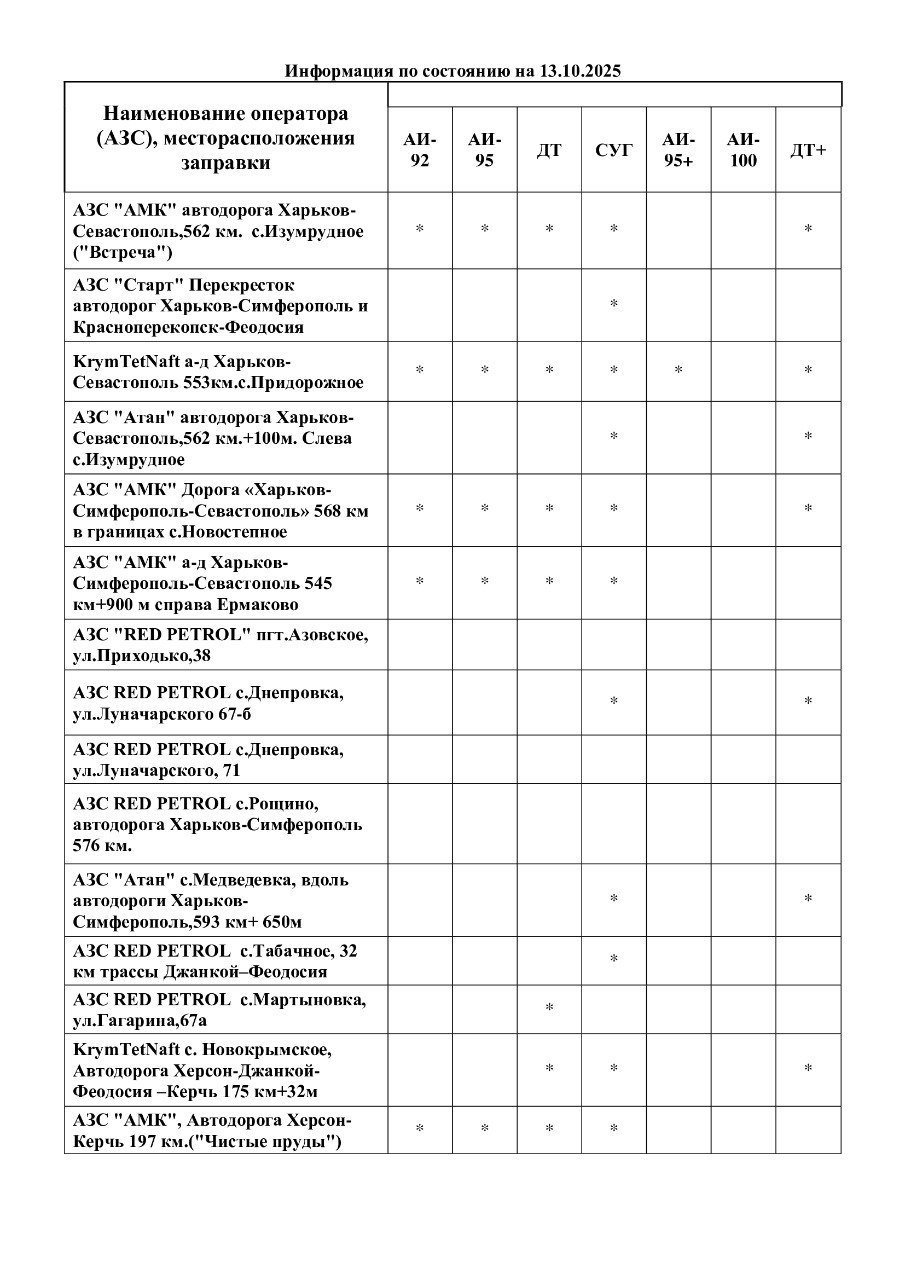 Информация по состоянию на 13.10.2025

| Наименование оператора (АЗС), месторасположения заправки | АИ-92 | АИ-95 | ДТ | СУГ | АИ-95+ | АИ-100 | ДТ+ |
|---|---|---|---|---|---|---|---|
| АЗС "АМК" автодорога Харьков-Севастополь,562 км. с.Изумрудное ("Встреча") | * | * | * | * | | | * |
| АЗС "Старт" Перекресток автодорог Харьков-Симферополь и Красноперекопск-Феодосия | | | | * | | | |
| KrymTetNaft а-д Харьков-Севастополь 553км.с.Придорожное | * | * | * | * | * | | * |
| АЗС "Атан" автодорога Харьков-Севастополь,562 км.+100м. Слева с.Изумрудное | | | | * | | | * |
| АЗС "АМК" Дорога «Харьков-Симферополь-Севастополь» 568 км в границах с.Новостепное | * | * | * | * | | | * |
| АЗС "АМК" а-д Харьков-Симферополь-Севастополь 545 км+900 м справа Ермаково | * | * | * | * | | | |
| АЗС "RED PETROL" пгт.Азовское, ул.Приходько,38 | | | | | | | |
| АЗС RED PETROL с.Днепровка, ул.Луначарского 67-б | | | | * | | | * |
| АЗС RED PETROL с.Днепровка, ул.Луначарского, 71 | | | | | | | |
| АЗС RED PETROL с.Рощино, автодорога Харьков-Симферополь 576 км. | | | | | | | |
| АЗС "Атан" с.Медведевка, вдоль автодороги Харьков-Симферополь,593 км+ 650м | | | | * | | | * |
| АЗС RED PETROL с.Табачное, 32 км трассы Джанкой–Феодосия | | | | * | | | |
| АЗС RED PETROL с.Мартыновка, ул.Гагарина,67а | | | * | | | | |
| KrymTetNaft с. Новокрымское, Автодорога Херсон-Джанкой-Феодосия –Керчь 175 км+32м | | | * | * | | | * |
| АЗС "АМК", Автодорога Херсон-Керчь 197 км.("Чистые пруды") | * | * | * | * | | | |